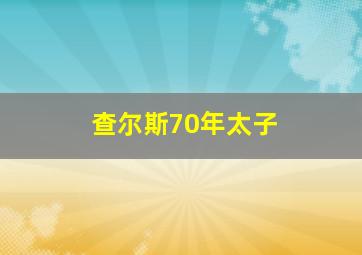 查尔斯70年太子